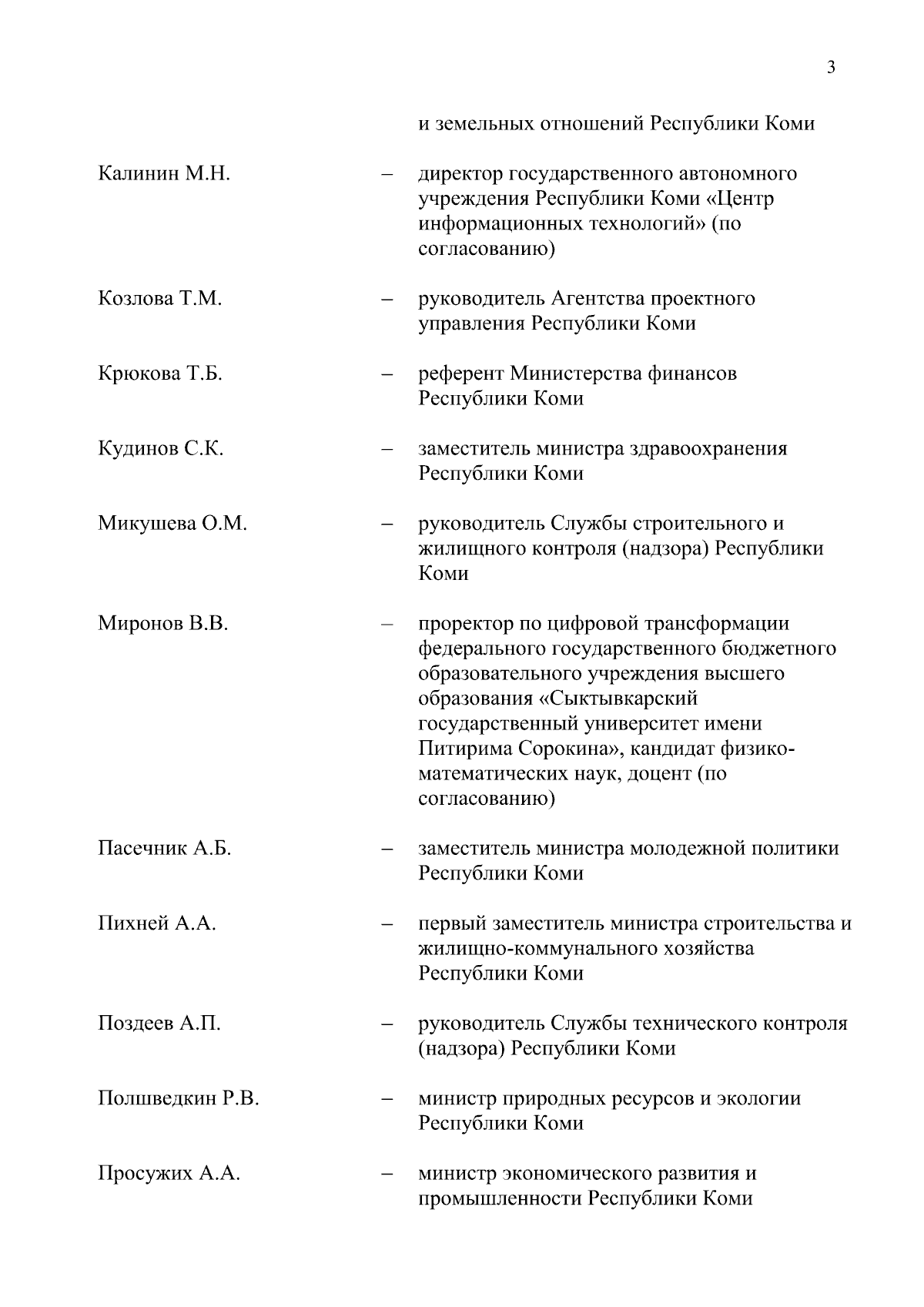 3

и земельных отношений Республики Коми

Калинин М.Н. – директор государственного автономного учреждения Республики Коми «Центр информационных технологий» (по согласованию)

Козлова Т.М. – руководитель Агентства проектного управления Республики Коми

Крюкова Т.Б. – референт Министерства финансов Республики Коми

Кудинов С.К. – заместитель министра здравоохранения Республики Коми

Микушева О.М. – руководитель Службы строительного и жилищного контроля (надзора) Республики Коми

Миронов В.В. – проректор по цифровой трансформации федерального государственного бюджетного образовательного учреждения высшего образования «Сыктывкарский государственный университет имени Питирима Сорокина», кандидат физико-математических наук, доцент (по согласованию)

Пасечник А.Б. – заместитель министра молодежной политики Республики Коми

Пихней А.А. – первый заместитель министра строительства и жилищно-коммунального хозяйства Республики Коми

Поздеев А.П. – руководитель Службы технического контроля (надзора) Республики Коми

Полшведкин Р.В. – министр природных ресурсов и экологии Республики Коми

Просужих А.А. – министр экономического развития и промышленности Республики Коми